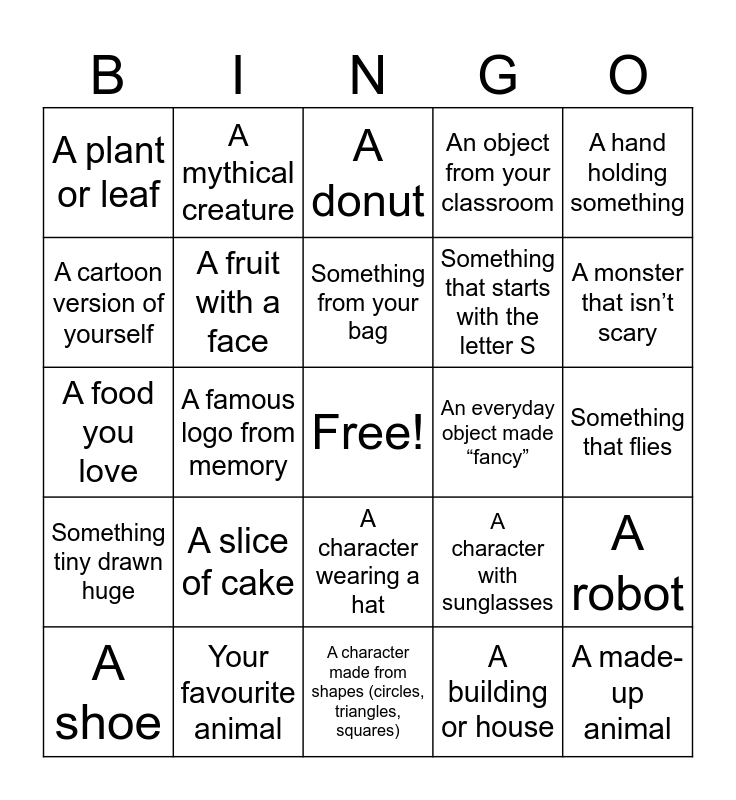 | B | I | N | G | O |
|---|---|---|---|---|
| A plant or leaf | A mythical creature | A donut | An object from your classroom | A hand holding something |
| A cartoon version of yourself | A fruit with a face | Something from your bag | Something that starts with the letter S | A monster that isn’t scary |
| A food you love | A famous logo from memory | Free! | An everyday object made “fancy” | Something that flies |
| Something tiny drawn huge | A slice of cake | A character wearing a hat | A character with sunglasses | A robot |
| A shoe | Your favourite animal | A character made from shapes (circles, triangles, squares) | A building or house | A made-up animal |